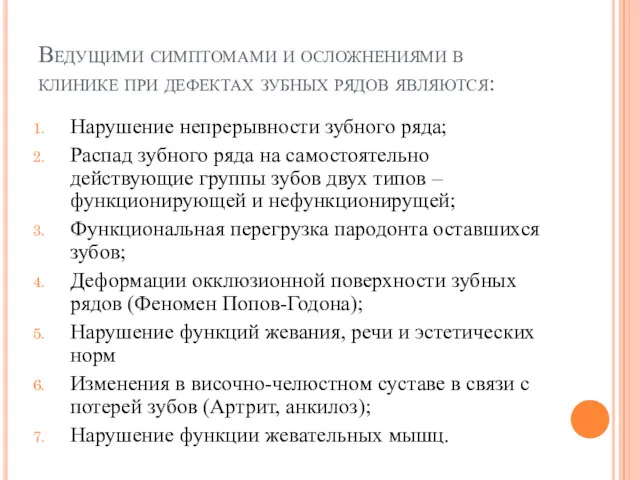 Ведущими симптомами и осложнениями в клинике при дефектах зубных рядов являются:

1. Нарушение непрерывности зубного ряда;
2. Распад зубного ряда на самостоятельно действующие группы зубов двух типов – функционирующей и нефункционирущей;
3. Функциональная перегрузка пародонта оставшихся зубов;
4. Деформации окклюзионной поверхности зубных рядов (Феномен Попов-Годона);
5. Нарушение функций жевания, речи и эстетических норм
6. Изменения в височно-челюстном суставе в связи с потерей зубов (Артрит, анкилоз);
7. Нарушение функции жевательных мышц.